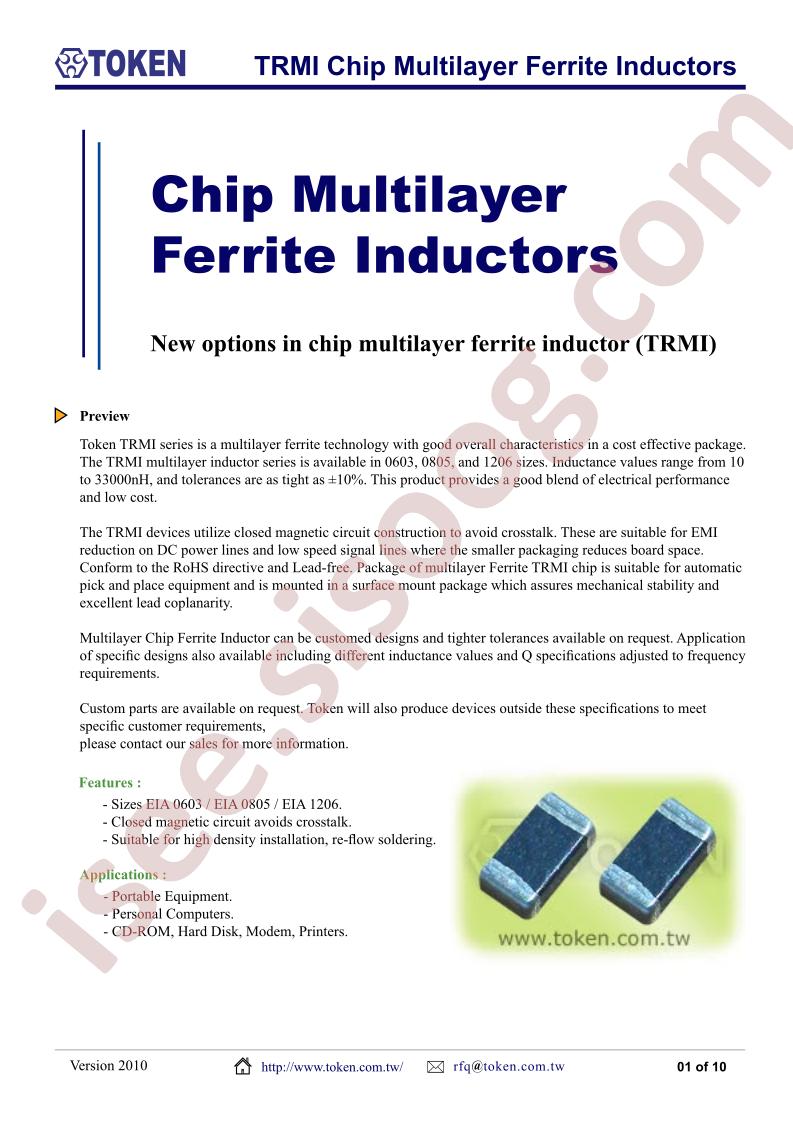 TOKEN TRMI Chip Multilayer Ferrite Inductors

Chip Multilayer Ferrite Inductors

New options in chip multilayer ferrite inductor (TRMI)

Preview

Token TRMI series is a multilayer ferrite technology with good overall characteristics in a cost effective package. The TRMI multilayer inductor series is available in 0603, 0805, and 1206 sizes. Inductance values range from 10 to 33000nH, and tolerances are as tight as ±10%. This product provides a good blend of electrical performance and low cost.

The TRMI devices utilize closed magnetic circuit construction to avoid crosstalk. These are suitable for EMI reduction on DC power lines and low speed signal lines where the smaller packaging reduces board space. Conform to the RoHS directive and Lead-free. Package of multilayer Ferrite TRMI chip is suitable for automatic pick and place equipment and is mounted in a surface mount package which assures mechanical stability and excellent lead coplanarity.

Multilayer Chip Ferrite Inductor can be customed designs and tighter tolerances available on request. Application of specific designs also available including different inductance values and Q specifications adjusted to frequency requirements.

Custom parts are available on request. Token will also produce devices outside these specifications to meet specific customer requirements,
please contact our sales for more information.

Features :
- Sizes EIA 0603 / EIA 0805 / EIA 1206.
- Closed magnetic circuit avoids crosstalk.
- Suitable for high density installation, re-flow soldering.

Applications :
- Portable Equipment.
- Personal Computers.
- CD-ROM, Hard Disk, Modem, Printers.

www.token.com.tw

isee.sisoog.com

Version 2010 http://www.token.com.tw/ rfq@token.com.tw 01 of 10